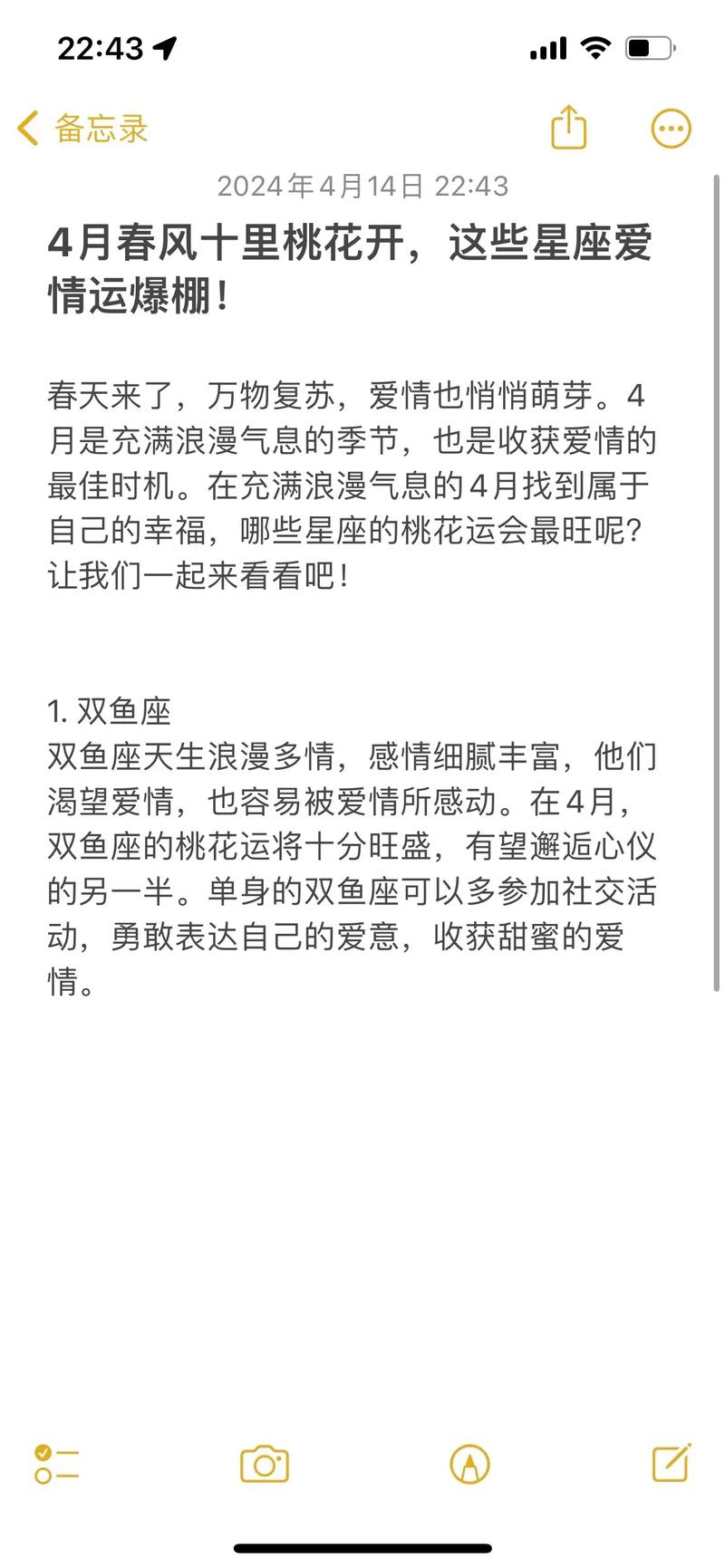 22:43

备忘录

2024年4月14日 22:43

4月春风十里桃花开，这些星座爱情运爆棚！

春天来了，万物复苏，爱情也悄悄萌芽。4月是充满浪漫气息的季节，也是收获爱情的最佳时机。在充满浪漫气息的4月找到属于自己的幸福，哪些星座的桃花运会最旺呢？让我们一起来看看吧！

1. 双鱼座
双鱼座天生浪漫多情，感情细腻丰富，他们渴望爱情，也容易被爱情所感动。在4月，双鱼座的桃花运将十分旺盛，有望邂逅心仪的另一半。单身的双鱼座可以多参加社交活动，勇敢表达自己的爱意，收获甜蜜的爱情。